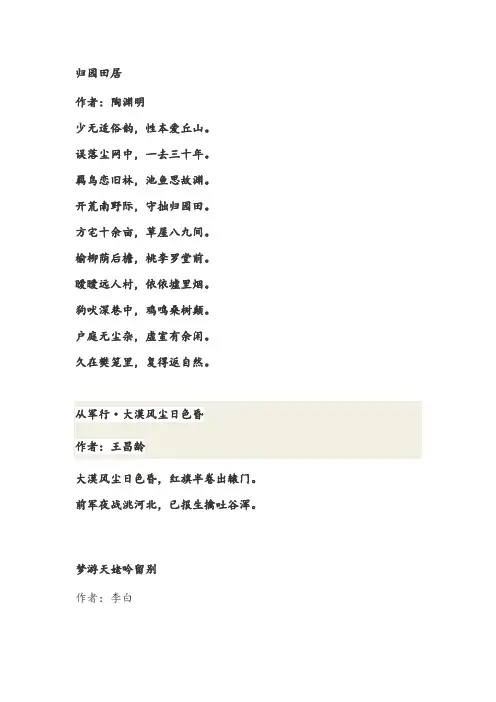 归园田居

作者：陶渊明

少无适俗韵，性本爱丘山。

误落尘网中，一去三十年。

羁鸟恋旧林，池鱼思故渊。

开荒南野际，守拙归园田。

方宅十余亩，草屋八九间。

榆柳荫后檐，桃李罗堂前。

暧暧远人村，依依墟里烟。

狗吠深巷中，鸡鸣桑树颠。

户庭无尘杂，虚室有余闲。

久在樊笼里，复得返自然。

从军行·大漠风尘日色昏

作者：王昌龄

大漠风尘日色昏，红旗半卷出辕门。

前军夜战洮河北，已报生擒吐谷浑。

梦游天姥吟留别

作者：李白